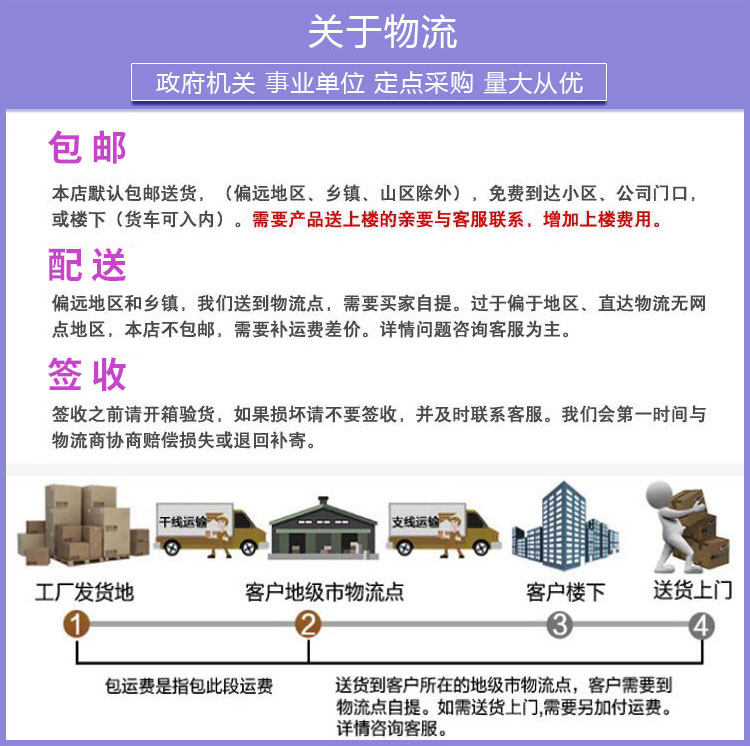 关于物流

政府机关 事业单位 定点采购 量大从优

包 邮

本店默认包邮送货，（偏远地区、乡镇、山区除外），免费到达小区、公司门口，或楼下（货车可入内）。需要产品送上楼的亲要与客服联系，增加上楼费用。

配 送

偏远地区和乡镇，我们送到物流点，需要买家自提。过于偏于地区、直达物流无网点地区，本店不包邮，需要补运费差价。详情问题咨询客服为主。

签 收

签收之前请开箱验货，如果损坏请不要签收，并及时联系客服。我们会第一时间与物流商协商赔偿损失或退回补寄。

干线运输

支线运输

工厂发货地

客户地级市物流点

客户楼下

送货上门

1

2

3

4

包运费是指包此段运费

送货到客户所在的地级市物流点，客户需要到物流点自提。如需送货上门,需要另加付运费。详情咨询客服。